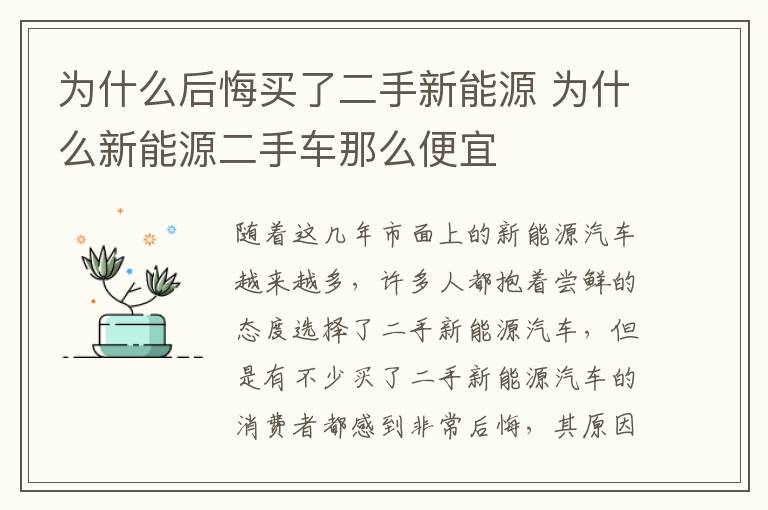 为什么后悔买了二手新能源 为什么新能源二手车那么便宜

随着这几年市面上的新能源汽车越来越多，许多人都抱着尝鲜的态度选择了二手新能源汽车，但是有不少买了二手新能源汽车的消费者都感到非常后悔，其原因